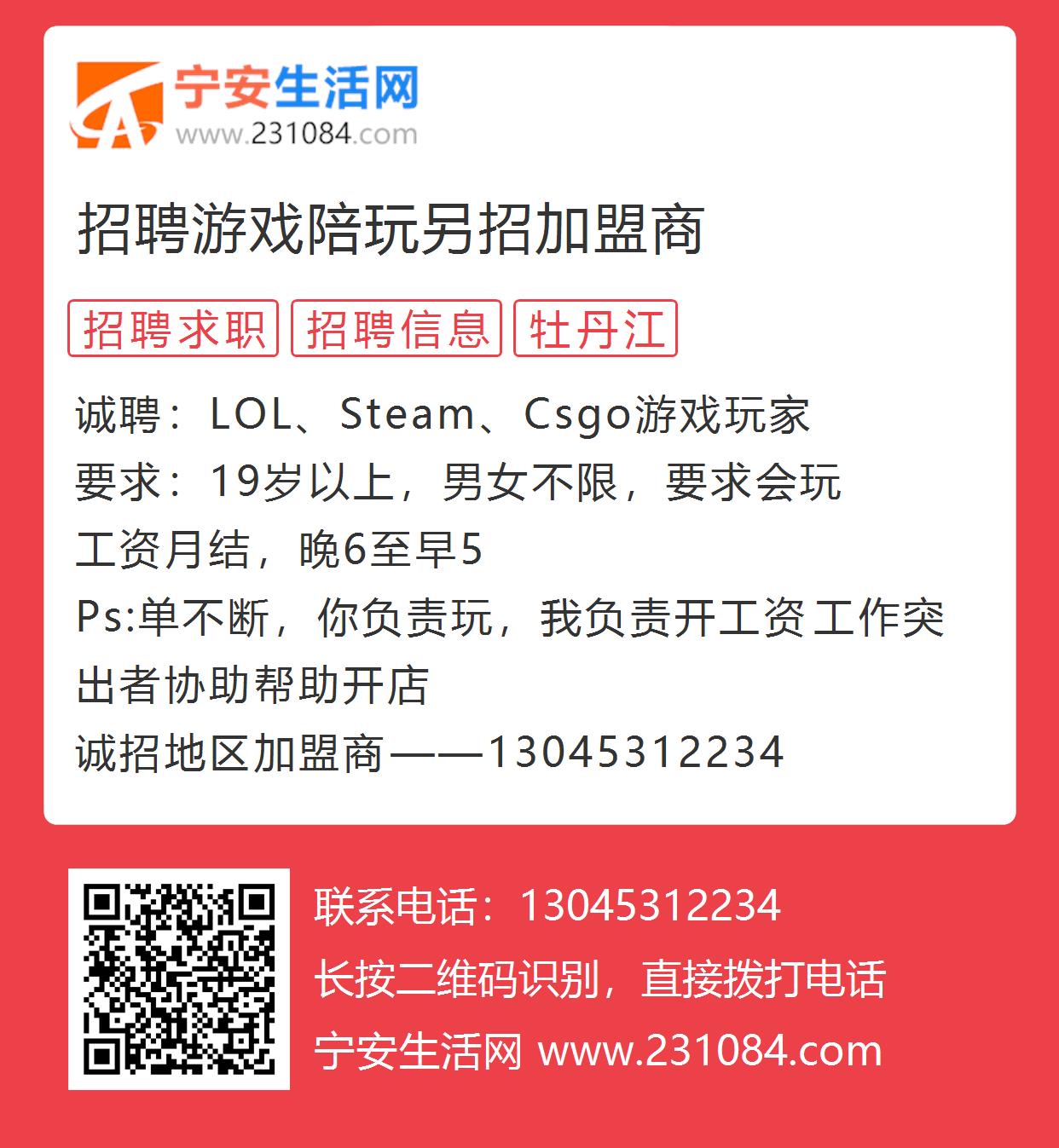 宁安生活网
www.231084.com

招聘游戏陪玩另招加盟商

招聘求职 招聘信息 牡丹江

诚聘：LOL、Steam、Csgo游戏玩家
要求：19岁以上，男女不限，要求会玩
工资月结，晚6至早5
Ps:单不断，你负责玩，我负责开工资工作突出者协助帮助开店
诚招地区加盟商——13045312234

联系电话：13045312234
长按二维码识别，直接拨打电话
宁安生活网 www.231084.com